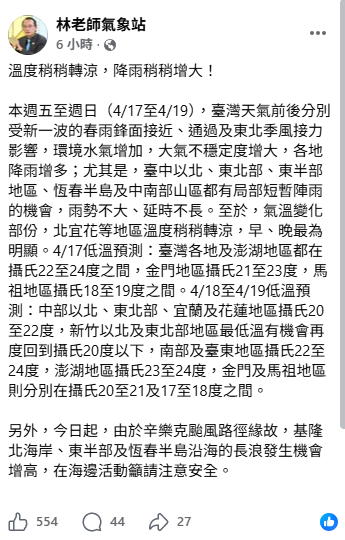 林老師氣象站
6 小時 ·

溫度稍稍轉涼，降雨稍稍增大！

本週五至週日（4/17至4/19），臺灣天氣前後分別受新一波的春雨鋒面接近、通過及東北季風接力影響，環境水氣增加，大氣不穩定度增大，各地降雨增多；尤其是，臺中以北、東北部、東半部地區、恆春半島及中南部山區都有局部短暫陣雨的機會，雨勢不大、延時不長。至於，氣溫變化部份，北宜花等地區溫度稍稍轉涼，早、晚最為明顯。4/17低溫預測：臺灣各地及澎湖地區都在攝氏22至24度之間，金門地區攝氏21至23度，馬祖地區攝氏18至19度之間。4/18至4/19低溫預測：中部以北、東北部、宜蘭及花蓮地區攝氏20至22度，新竹以北及東北部地區最低溫有機會再度回到攝氏20度以下，南部及臺東地區攝氏22至24度，澎湖地區攝氏23至24度，金門及馬祖地區則分別在攝氏20至21及17至18度之間。

另外，今日起，由於辛樂克颱風路徑緣故，基隆北海岸、東半部及恆春半島沿海的長浪發生機會增高，在海邊活動籲請注意安全。

554 44 27